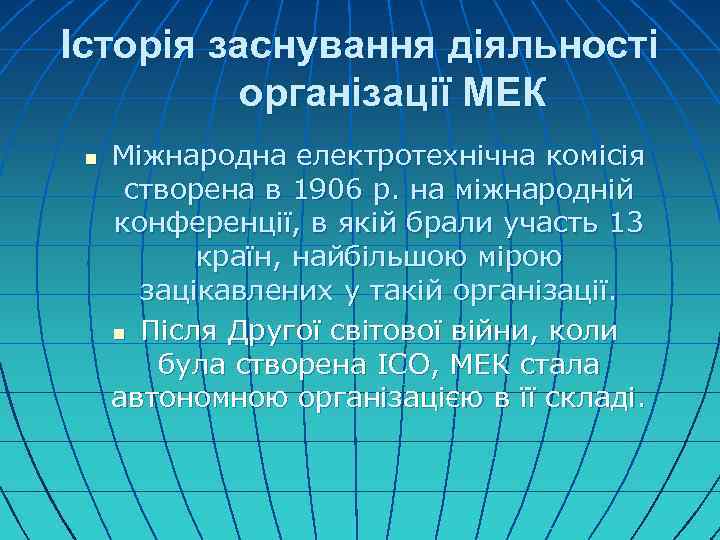 Історія заснування діяльності організації МЕК

Міжнародна електротехнічна комісія створена в 1906 р. на міжнародній конференції, в якій брали участь 13 країн, найбільшою мірою зацікавлених у такій організації.

Після Другої світової війни, коли була створена ІСО, МЕК стала автономною організацією в її складі.